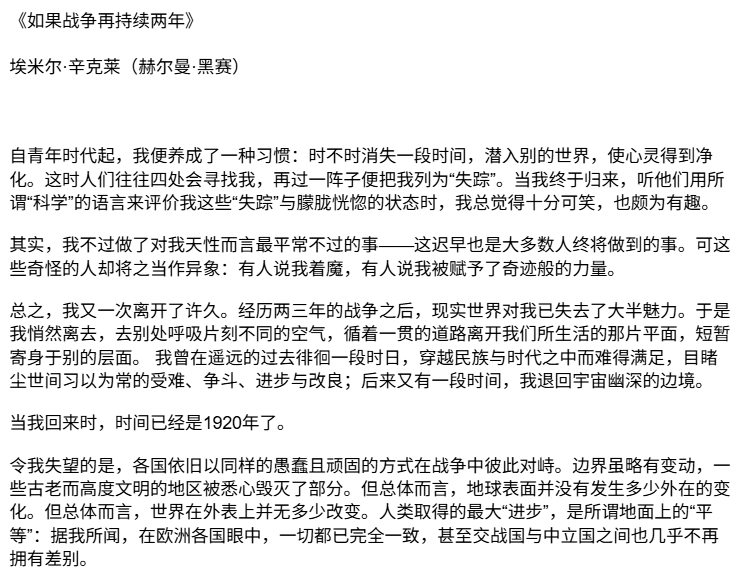 《如果战争再持续两年》

埃米尔·辛克莱（赫尔曼·黑赛）

自青年时代起，我便养成了一种习惯：时不时消失一段时间，潜入别的世界，使心灵得到净化。这时人们往往四处会寻找我，再过一阵子便把我列为“失踪”。当我终于归来，听他们用所谓“科学”的语言来评价我这些“失踪”与朦胧恍惚的状态时，我总觉得十分可笑，也颇为有趣。

其实，我不过做了对我天性而言最平常不过的事——这迟早也是大多数人终将做到的事。可这些奇怪的人却将之当作异象：有人说我着魔，有人说我被赋予了奇迹般的力量。

总之，我又一次离开了许久。经历两三年的战争之后，现实世界对我已失去了大半魅力。于是我悄然离去，去别处呼吸片刻不同的空气，循着一贯的道路离开我们所生活的那片平面，短暂寄身于别的层面。 我曾在遥远的过去徘徊一段时日，穿越民族与时代之中而难得满足，目睹尘世间习以为常的受难、争斗、进步与改良；后来又有一段时间，我退回宇宙幽深的边境。

当我回来时，时间已经是1920年了。

令我失望的是，各国依旧以同样的愚蠢且顽固的方式在战争中彼此对峙。边界虽略有变动，一些古老而高度文明的地区被悉心毁灭了部分。但总体而言，地球表面并没有发生多少外在的变化。但总体而言，世界在外表上并无多少改变。人类取得的最大“进步”，是所谓地面上的“平等”：据我所闻，在欧洲各国眼中，一切都已完全一致，甚至交战国与中立国之间也几乎不再拥有差别。